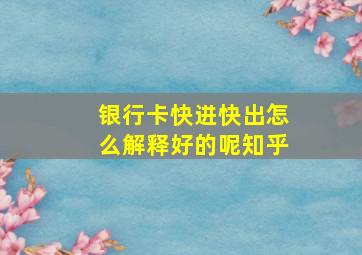 银行卡快进快出怎么解释好的呢知乎